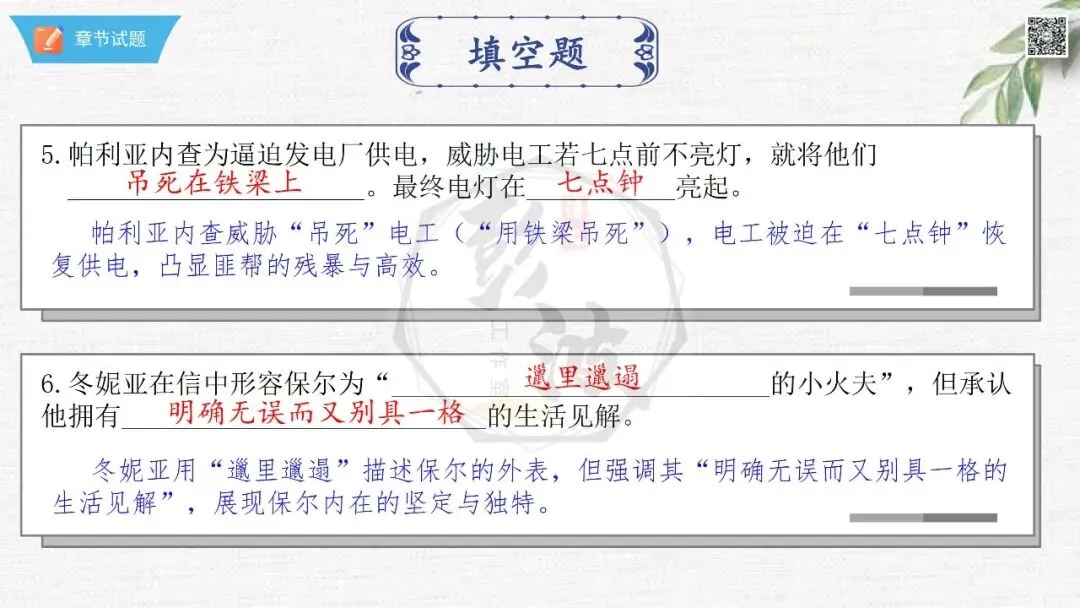 章节试题

填空题

5.帕利亚内查为逼迫发电厂供电，威胁电工若七点前不亮灯，就将他们吊死在铁梁上。最终电灯在七点钟亮起。

帕利亚内查威胁“吊死”电工（“用铁梁吊死”），电工被迫在“七点钟”恢复供电，凸显匪帮的残暴与高效。

6.冬妮亚在信中形容保尔为“邋里邋遢的小火夫”，但承认他拥有明确无误而又别具一格的生活见解。

冬妮亚用“邋里邋遢”描述保尔的外表，但强调其“明确无误而又别具一格的生活见解”，展现保尔内在的坚定与独特。